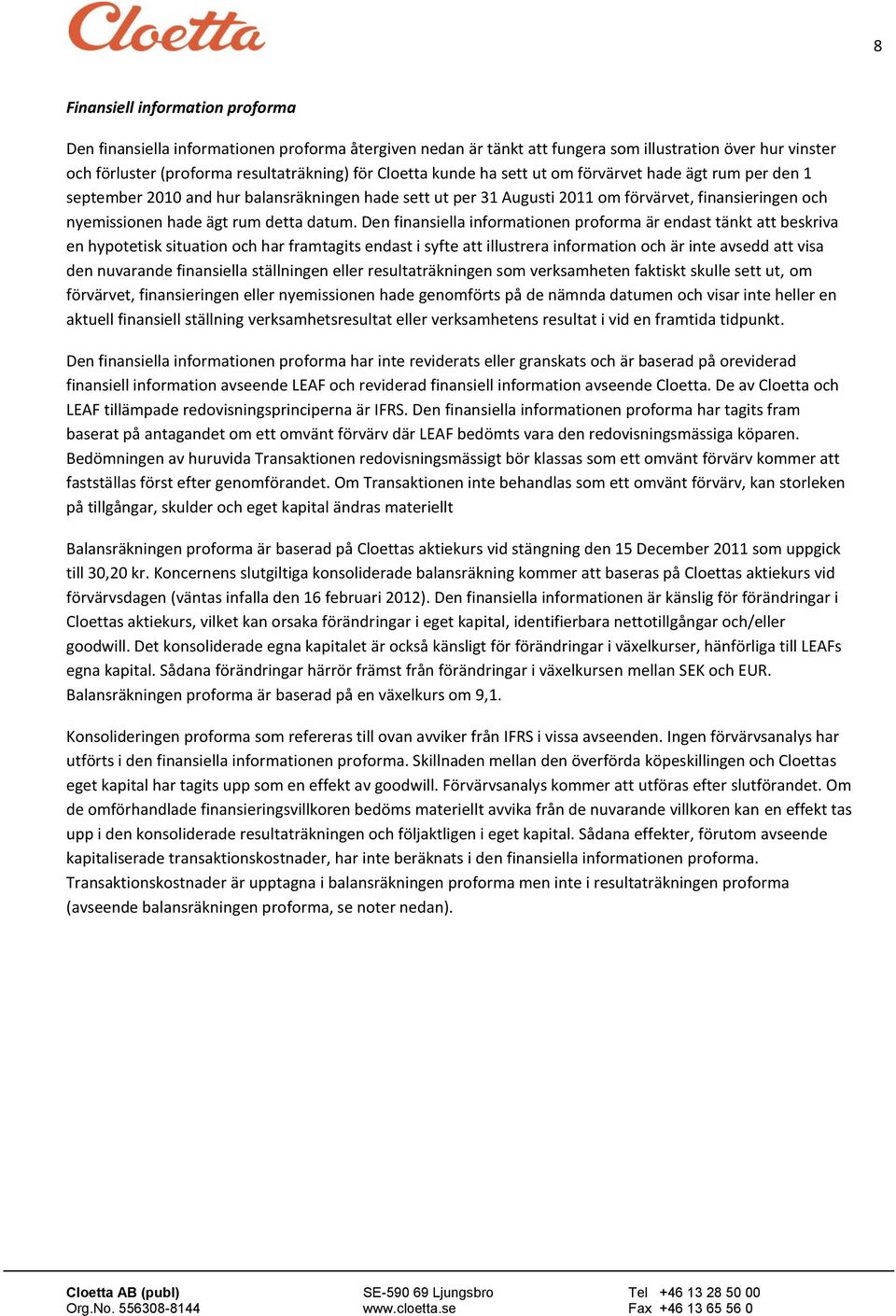 Cloetta

8

Finansiell information proforma

Den finansiella informationen proforma återgiven nedan är tänkt att fungera som illustration över hur vinster och förluster (proforma resultaträkning) för Cloetta kunde ha sett ut om förvärvet hade ägt rum per den 1 september 2010 and hur balansräkningen hade sett ut per 31 Augusti 2011 om förvärvet, finansieringen och nyemissionen hade ägt rum detta datum. Den finansiella informationen proforma är endast tänkt att beskriva en hypotetisk situation och har framtagits endast i syfte att illustrera information och är inte avsedd att visa den nuvarande finansiella ställningen eller resultaträkningen som verksamheten faktiskt skulle sett ut, om förvärvet, finansieringen eller nyemissionen hade genomförts på de nämnda datumen och visar inte heller en aktuell finansiell ställning verksamhetsresultat eller verksamhetens resultat i vid en framtida tidpunkt.

Den finansiella informationen proforma har inte reviderats eller granskats och är baserad på oreviderad finansiell information avseende LEAF och reviderad finansiell information avseende Cloetta. De av Cloetta och LEAF tillämpade redovisningsprinciperna är IFRS. Den finansiella informationen proforma har tagits fram baserat på antagandet om ett omvänt förvärv där LEAF bedömts vara den redovisningsmässiga köparen. Bedömningen av huruvida Transaktionen redovisningsmässigt bör klassas som ett omvänt förvärv kommer att fastställas först efter genomförandet. Om Transaktionen inte behandlas som ett omvänt förvärv, kan storleken på tillgångar, skulder och eget kapital ändras materiellt

Balansräkningen proforma är baserad på Cloettas aktiekurs vid stängning den 15 December 2011 som uppgick till 30,20 kr. Koncernens slutgiltiga konsoliderade balansräkning kommer att baseras på Cloettas aktiekurs vid förvärvsdagen (väntas infalla den 16 februari 2012). Den finansiella informationen är känslig för förändringar i Cloettas aktiekurs, vilket kan orsaka förändringar i eget kapital, identifierbara nettotillgångar och/eller goodwill. Det konsoliderade egna kapitalet är också känsligt för förändringar i växelkurser, hänförliga till LEAFs egna kapital. Sådana förändringar härrör främst från förändringar i växelkursen mellan SEK och EUR. Balansräkningen proforma är baserad på en växelkurs om 9,1.

Konsolideringen proforma som refereras till ovan avviker från IFRS i vissa avseenden. Ingen förvärvsanalys har utförts i den finansiella informationen proforma. Skillnaden mellan den överförda köpeskillingen och Cloettas eget kapital har tagits upp som en effekt av goodwill. Förvärvsanalys kommer att utföras efter slutförandet. Om de omförhandlade finansieringsvillkoren bedöms materiellt avvika från de nuvarande villkoren kan en effekt tas upp i den konsoliderade resultaträkningen och följaktligen i eget kapital. Sådana effekter, förutom avseende kapitaliserade transaktionskostnader, har inte beräknats i den finansiella informationen proforma. Transaktionskostnader är upptagna i balansräkningen proforma men inte i resultaträkningen proforma (avseende balansräkningen proforma, se noter nedan).

Cloetta AB (publ)
Org.No. 556308-8144

SE-590 69 Ljungsbro
www.cloetta.se

Tel +46 13 28 50 00
Fax +46 13 65 56 0